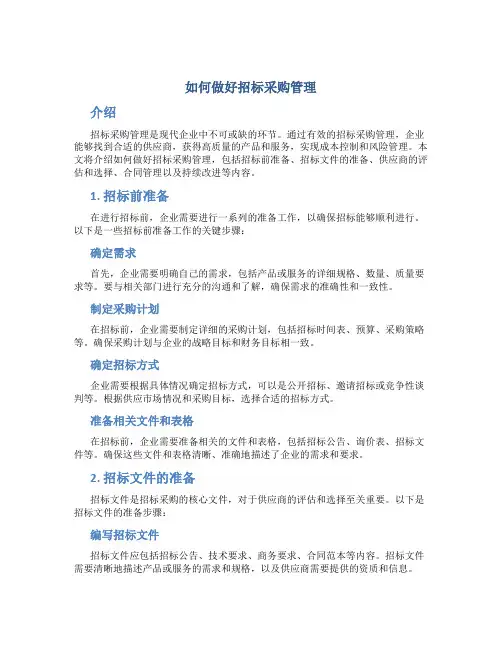 如何做好招标采购管理

介绍

招标采购管理是现代企业中不可或缺的环节。通过有效的招标采购管理，企业能够找到合适的供应商，获得高质量的产品和服务，实现成本控制和风险管理。本文将介绍如何做好招标采购管理，包括招标前准备、招标文件的准备、供应商的评估和选择、合同管理以及持续改进等内容。

1. 招标前准备

在进行招标前，企业需要进行一系列的准备工作，以确保招标能够顺利进行。以下是一些招标前准备工作的关键步骤：

确定需求

首先，企业需要明确自己的需求，包括产品或服务的详细规格、数量、质量要求等。要与相关部门进行充分的沟通和了解，确保需求的准确性和一致性。

制定采购计划

在招标前，企业需要制定详细的采购计划，包括招标时间表、预算、采购策略等。确保采购计划与企业的战略目标和财务目标相一致。

确定招标方式

企业需要根据具体情况确定招标方式，可以是公开招标、邀请招标或竞争性谈判等。根据供应市场情况和采购目标，选择合适的招标方式。

准备相关文件和表格

在招标前，企业需要准备相关的文件和表格，包括招标公告、询价表、招标文件等。确保这些文件和表格清晰、准确地描述了企业的需求和要求。

2. 招标文件的准备

招标文件是招标采购的核心文件，对于供应商的评估和选择至关重要。以下是招标文件的准备步骤：

编写招标文件

招标文件应包括招标公告、技术要求、商务要求、合同范本等内容。招标文件需要清晰地描述产品或服务的需求和规格，以及供应商需要提供的资质和信息。